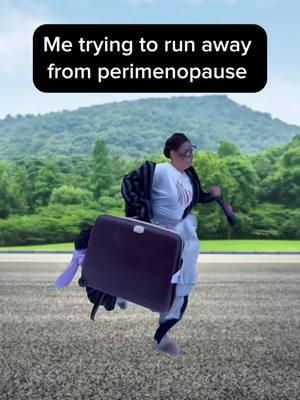 Me trying to run away from perimenopause